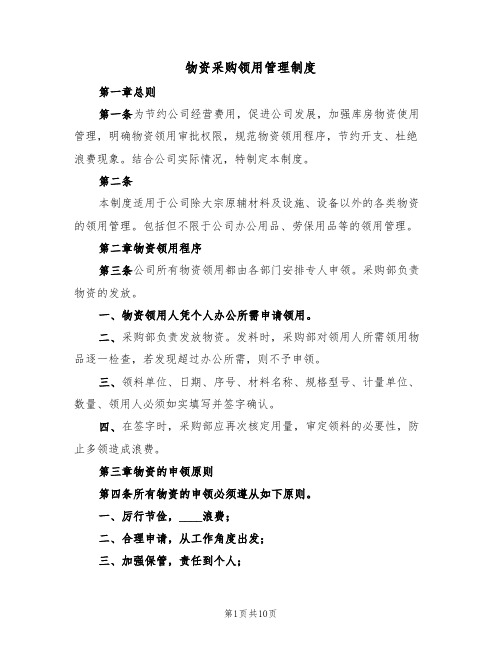 物资采购领用管理制度

第一章总则

第一条为节约公司经营费用，促进公司发展，加强库房物资使用管理，明确物资领用审批权限，规范物资领用程序，节约开支、杜绝浪费现象。结合公司实际情况，特制定本制度。

第二条

本制度适用于公司除大宗原辅材料及设施、设备以外的各类物资的领用管理。包括但不限于公司办公用品、劳保用品等的领用管理。

第二章物资领用程序

第三条公司所有物资领用都由各部门安排专人申领。采购部负责物资的发放。

一、物资领用人凭个人办公所需申请领用。

二、采购部负责发放物资。发料时，采购部对领用人所需领用物品逐一检查，若发现超过办公所需，则不予申领。

三、领料单位、日期、序号、材料名称、规格型号、计量单位、数量、领用人必须如实填写并签字确认。

四、在签字时，采购部应再次核定用量，审定领料的必要性，防止多领造成浪费。

第三章物资的申领原则

第四条所有物资的申领必须遵从如下原则。

一、厉行节俭，____浪费；

二、合理申请，从工作角度出发；

三、加强保管，责任到个人；

第1页共10页